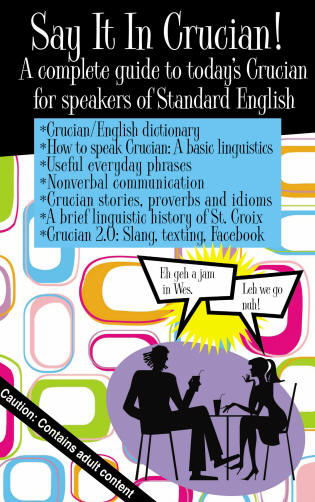 Say It In Crucian!
A complete guide to today's Crucian for speakers of Standard English

*Crucian/English dictionary
*How to speak Crucian: A basic linguistics
*Useful everyday phrases
*Nonverbal communication
*Crucian stories, proverbs and idioms
*A brief linguistic history of St. Croix
*Crucian 2.0: Slang, texting, Facebook

Eh geh a jam in Wes.

Leh we go nuh!

Caution: Contains adult content